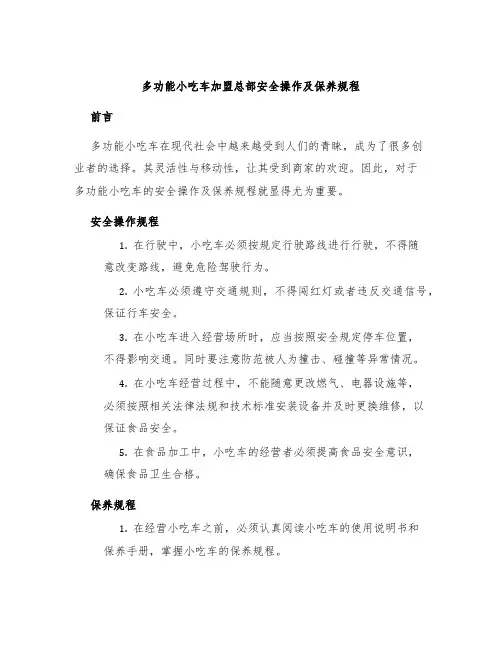 多功能小吃车加盟总部安全操作及保养规程

前言

多功能小吃车在现代社会中越来越受到人们的青睐，成为了很多创业者的选择。其灵活性与移动性，让其受到商家的欢迎。因此，对于多功能小吃车的安全操作及保养规程就显得尤为重要。

安全操作规程

1. 在行驶中，小吃车必须按规定行驶路线进行行驶，不得随意改变路线，避免危险驾驶行为。

2. 小吃车必须遵守交通规则，不得闯红灯或者违反交通信号，保证行车安全。

3. 在小吃车进入经营场所时，应当按照安全规定停车位置，不得影响交通。同时要注意防范被人为撞击、碰撞等异常情况。

4. 在小吃车经营过程中，不能随意更改燃气、电器设施等，必须按照相关法律法规和技术标准安装设备并及时更换维修，以保证食品安全。

5. 在食品加工中，小吃车的经营者必须提高食品安全意识，确保食品卫生合格。

保养规程

1. 在经营小吃车之前，必须认真阅读小吃车的使用说明书和保养手册，掌握小吃车的保养规程。